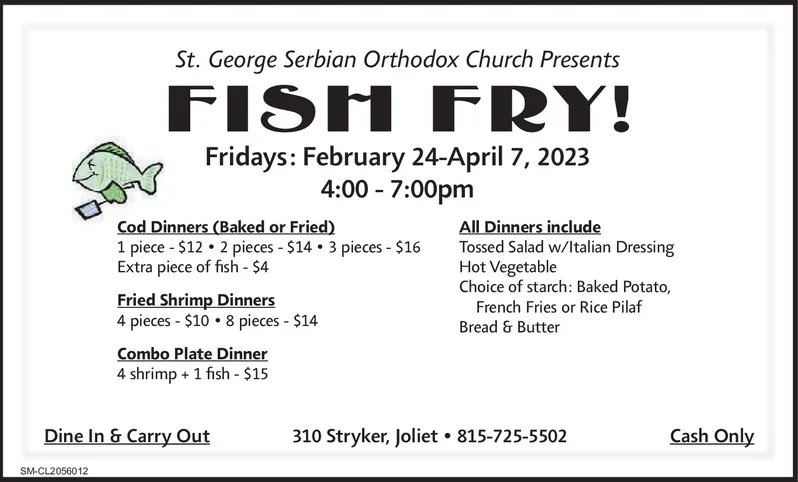 St. George Serbian Orthodox Church Presents

FISH FRY!

Fridays: February 24-April 7, 2023
4:00 - 7:00pm

Cod Dinners (Baked or Fried)
1 piece - $12 • 2 pieces - $14 • 3 pieces - $16
Extra piece of fish - $4

Fried Shrimp Dinners
4 pieces - $10 • 8 pieces - $14

Combo Plate Dinner
4 shrimp + 1 fish - $15

All Dinners include
Tossed Salad w/Italian Dressing
Hot Vegetable
Choice of starch: Baked Potato, French Fries or Rice Pilaf
Bread & Butter

Dine In & Carry Out

310 Stryker, Joliet • 815-725-5502

Cash Only

SM-CL2056012